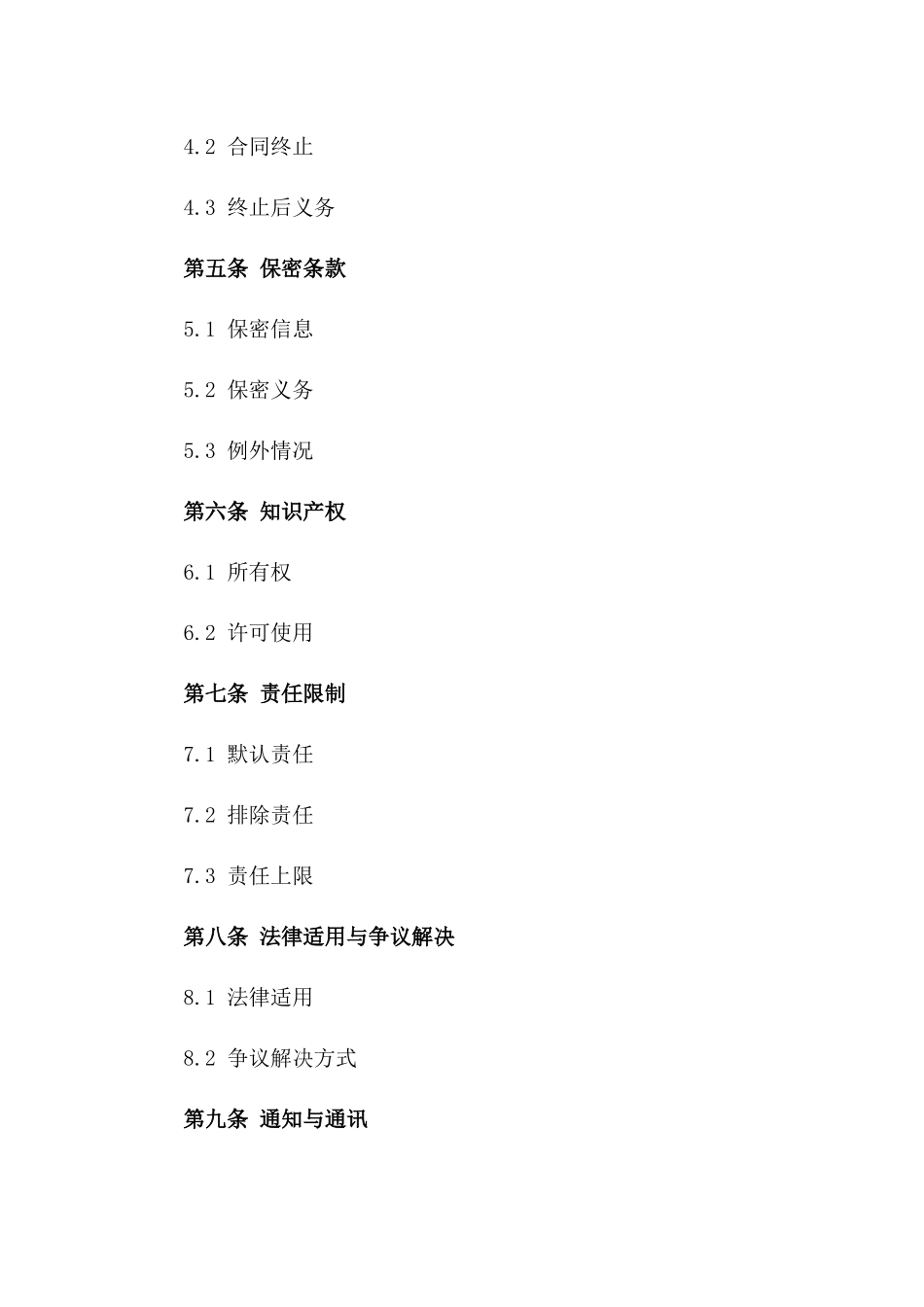 4.2 合同终止

4.3 终止后义务

第五条 保密条款

5.1 保密信息

5.2 保密义务

5.3 例外情况

第六条 知识产权

6.1 所有权

6.2 许可使用

第七条 责任限制

7.1 默认责任

7.2 排除责任

7.3 责任上限

第八条 法律适用与争议解决

8.1 法律适用

8.2 争议解决方式

第九条 通知与通讯